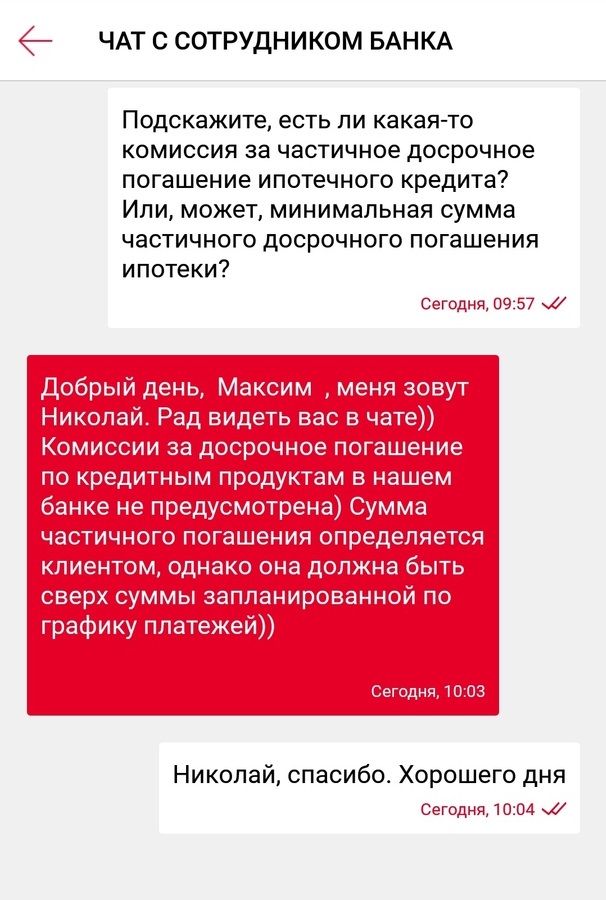 ЧАТ С СОТРУДНИКОМ БАНКА

Подскажите, есть ли какая-то комиссия за частичное досрочное погашение ипотечного кредита? Или, может, минимальная сумма частичного досрочного погашения ипотеки?

Сегодня, 09:57

Добрый день, Максим , меня зовут Николай. Рад видеть вас в чате)) Комиссии за досрочное погашение по кредитным продуктам в нашем банке не предусмотрена) Сумма частичного погашения определяется клиентом, однако она должна быть сверх суммы запланированной по графику платежей))

Сегодня, 10:03

Николай, спасибо. Хорошего дня

Сегодня, 10:04